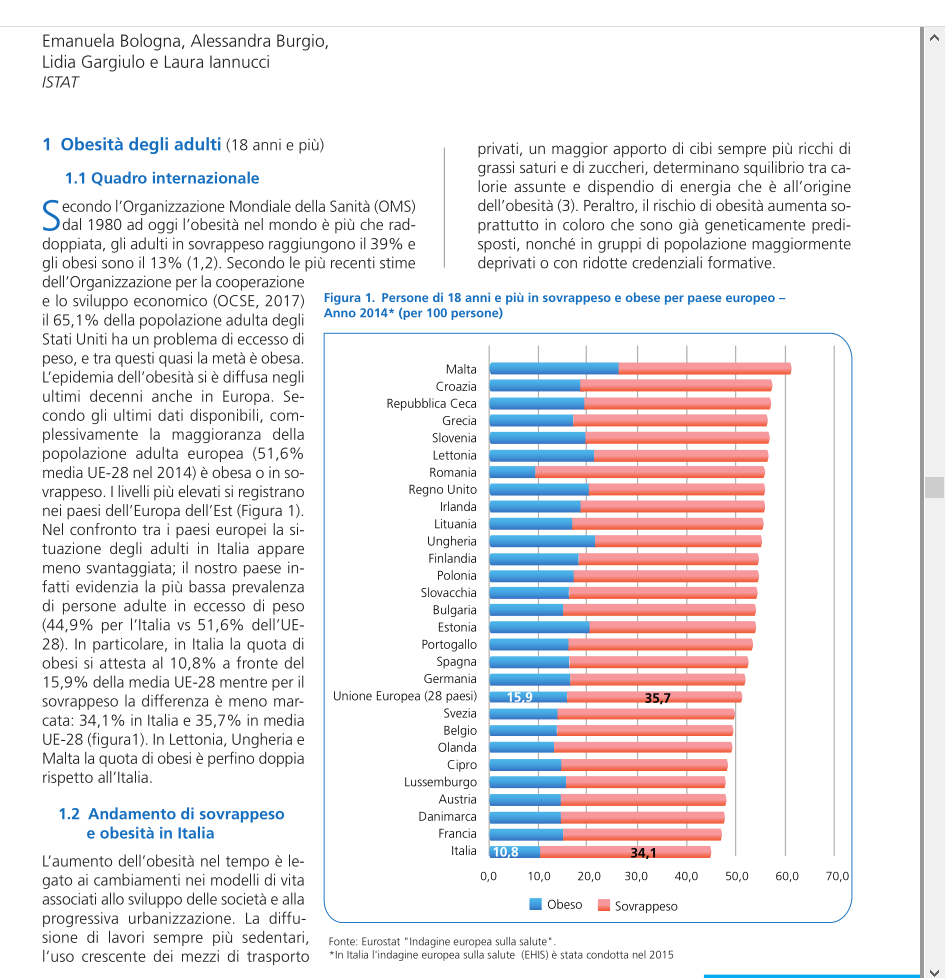 Emanuela Bologna, Alessandra Burgio, Lidia Gargiulo e Laura Iannucci
ISTAT

1 Obesità degli adulti (18 anni e più)

1.1 Quadro internazionale

Secondo l'Organizzazione Mondiale della Sanità (OMS) dal 1980 ad oggi l'obesità nel mondo è più che raddoppiata, gli adulti in sovrappeso raggiungono il 39% e gli obesi sono il 13% (1,2). Secondo le più recenti stime dell'Organizzazione per la cooperazione e lo sviluppo economico (OCSE, 2017) il 65,1% della popolazione adulta degli Stati Uniti ha un problema di eccesso di peso, e tra questi quasi la metà è obesa. L'epidemia dell'obesità si è diffusa negli ultimi decenni anche in Europa. Secondo gli ultimi dati disponibili, complessivamente la maggioranza della popolazione adulta europea (51,6% media UE-28 nel 2014) è obesa o in sovrappeso. I livelli più elevati si registrano nei paesi dell'Europa dell'Est (Figura 1). Nel confronto tra i paesi europei la situazione degli adulti in Italia appare meno svantaggiata; il nostro paese infatti evidenzia la più bassa prevalenza di persone adulte in eccesso di peso (44,9% per l'Italia vs 51,6% dell'UE-28). In particolare, in Italia la quota di obesi si attesta al 10,8% a fronte del 15,9% della media UE-28 mentre per il sovrappeso la differenza è meno marcata: 34,1% in Italia e 35,7% in media UE-28 (figura1). In Lettonia, Ungheria e Malta la quota di obesi è perfino doppia rispetto all'Italia.

1.2 Andamento di sovrappeso e obesità in Italia

L'aumento dell'obesità nel tempo è legato ai cambiamenti nei modelli di vita associati allo sviluppo delle società e alla progressiva urbanizzazione. La diffusione di lavori sempre più sedentari, l'uso crescente dei mezzi di trasporto privati, un maggior apporto di cibi sempre più ricchi di grassi saturi e di zuccheri, determinano squilibrio tra calorie assunte e dispendio di energia che è all'origine dell'obesità (3). Peraltro, il rischio di obesità aumenta soprattutto in coloro che sono già geneticamente predisposti, nonché in gruppi di popolazione maggiormente deprivati o con ridotte credenziali formative.

Figura 1. Persone di 18 anni e più in sovrappeso e obese per paese europeo – Anno 2014* (per 100 persone)

Malta
Croazia
Repubblica Ceca
Grecia
Slovenia
Lettonia
Romania
Regno Unito
Irlanda
Lituania
Ungheria
Finlandia
Polonia
Slovacchia
Bulgaria
Estonia
Portogallo
Spagna
Germania
Unione Europea (28 paesi) 15,9 35,7
Svezia
Belgio
Olanda
Cipro
Lussemburgo
Austria
Danimarca
Francia
Italia 10,8 34,1

0,0 10,0 20,0 30,0 40,0 50,0 60,0 70,0

Obeso Sovrappeso

Fonte: Eurostat "Indagine europea sulla salute".
*In Italia l'indagine europea sulla salute (EHIS) è stata condotta nel 2015